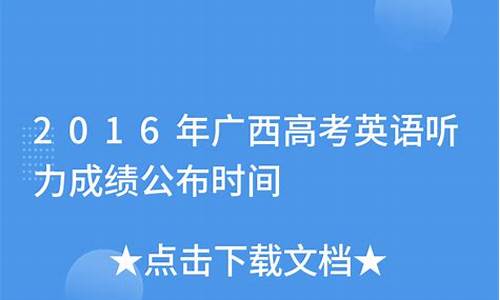 2016年广西高考英语听力成绩公布时间

★点击下载文档★